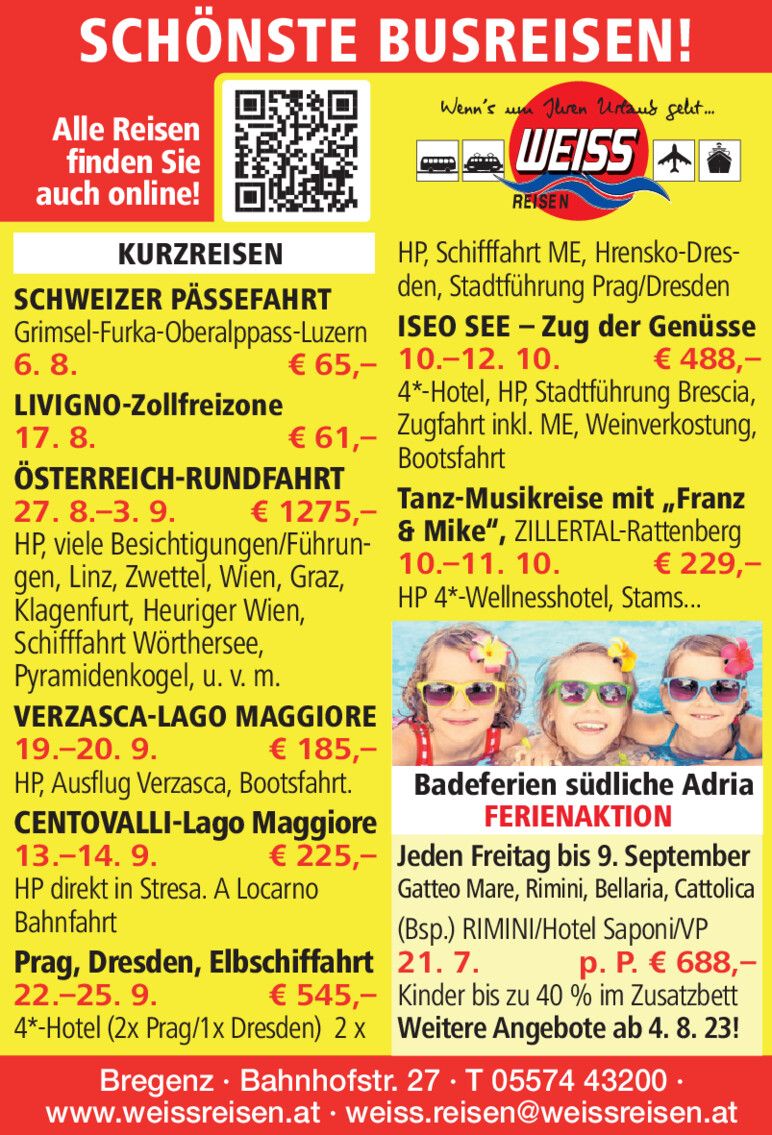 SCHÖNSTE BUSREISEN!

Alle Reisen finden Sie auch online!

Wenn's um Ihren Urlaub geht...
WEISS
REISEN

KURZREISEN

SCHWEIZER PÄSSEFAHRT
Grimsel-Furka-Oberalppass-Luzern
6. 8. € 65,–

LIVIGNO-Zollfreizone
17. 8. € 61,–

ÖSTERREICH-RUNDFAHRT
27. 8.–3. 9. € 1275,–
HP, viele Besichtigungen/Führungen, Linz, Zwettel, Wien, Graz, Klagenfurt, Heuriger Wien, Schifffahrt Wörthersee, Pyramidenkogel, u. v. m.

VERZASCA-LAGO MAGGIORE
19.–20. 9. € 185,–
HP, Ausflug Verzasca, Bootsfahrt.

CENTOVALLI-Lago Maggiore
13.–14. 9. € 225,–
HP direkt in Stresa. A Locarno Bahnfahrt

Prag, Dresden, Elbschiffahrt
22.–25. 9. € 545,–
4*-Hotel (2x Prag/1x Dresden) 2 x HP, Schifffahrt ME, Hrensko-Dresden, Stadtführung Prag/Dresden

ISEO SEE – Zug der Genüsse
10.–12. 10. € 488,–
4*-Hotel, HP, Stadtführung Brescia, Zugfahrt inkl. ME, Weinverkostung, Bootsfahrt

Tanz-Musikreise mit „Franz & Mike“, ZILLERTAL-Rattenberg
10.–11. 10. € 229,–
HP 4*-Wellnesshotel, Stams...

Badeferien südliche Adria
FERIENAKTION
Jeden Freitag bis 9. September
Gatteo Mare, Rimini, Bellaria, Cattolica
(Bsp.) RIMINI/Hotel Saponi/VP
21. 7. p. P. € 688,–
Kinder bis zu 40 % im Zusatzbett
Weitere Angebote ab 4. 8. 23!

Bregenz · Bahnhofstr. 27 · T 05574 43200 ·
www.weissreisen.at · weiss.reisen@weissreisen.at